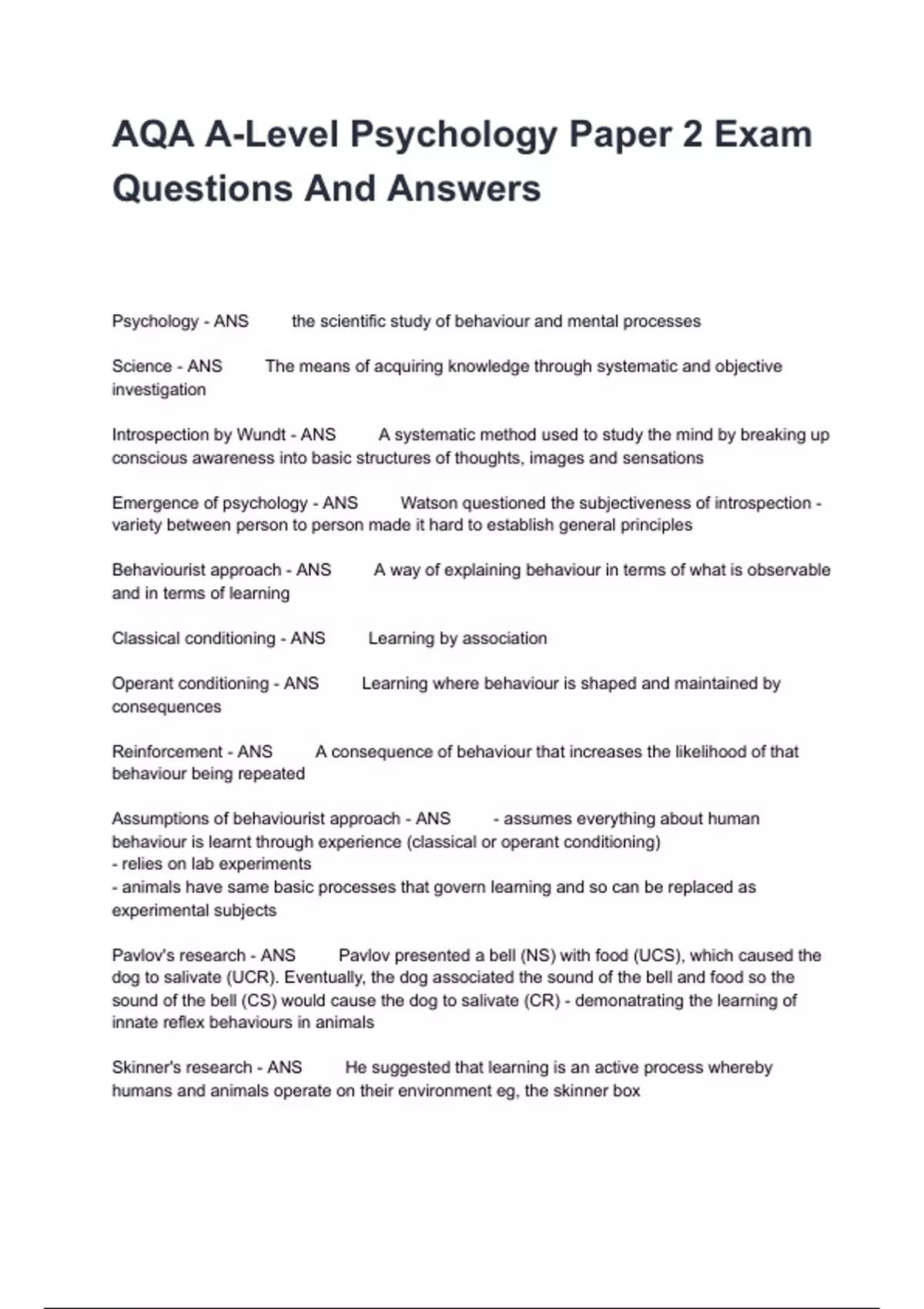 AQA A-Level Psychology Paper 2 Exam Questions And Answers

Psychology - ANS the scientific study of behaviour and mental processes

Science - ANS The means of acquiring knowledge through systematic and objective investigation

Introspection by Wundt - ANS A systematic method used to study the mind by breaking up conscious awareness into basic structures of thoughts, images and sensations

Emergence of psychology - ANS Watson questioned the subjectiveness of introspection - variety between person to person made it hard to establish general principles

Behaviourist approach - ANS A way of explaining behaviour in terms of what is observable and in terms of learning

Classical conditioning - ANS Learning by association

Operant conditioning - ANS Learning where behaviour is shaped and maintained by consequences

Reinforcement - ANS A consequence of behaviour that increases the likelihood of that behaviour being repeated

Assumptions of behaviourist approach - ANS - assumes everything about human behaviour is learnt through experience (classical or operant conditioning)
- relies on lab experiments
- animals have same basic processes that govern learning and so can be replaced as experimental subjects

Pavlov's research - ANS Pavlov presented a bell (NS) with food (UCS), which caused the dog to salivate (UCR). Eventually, the dog associated the sound of the bell and food so the sound of the bell (CS) would cause the dog to salivate (CR) - demonatrating the learning of innate reflex behaviours in animals

Skinner's research - ANS He suggested that learning is an active process whereby humans and animals operate on their environment eg, the skinner box